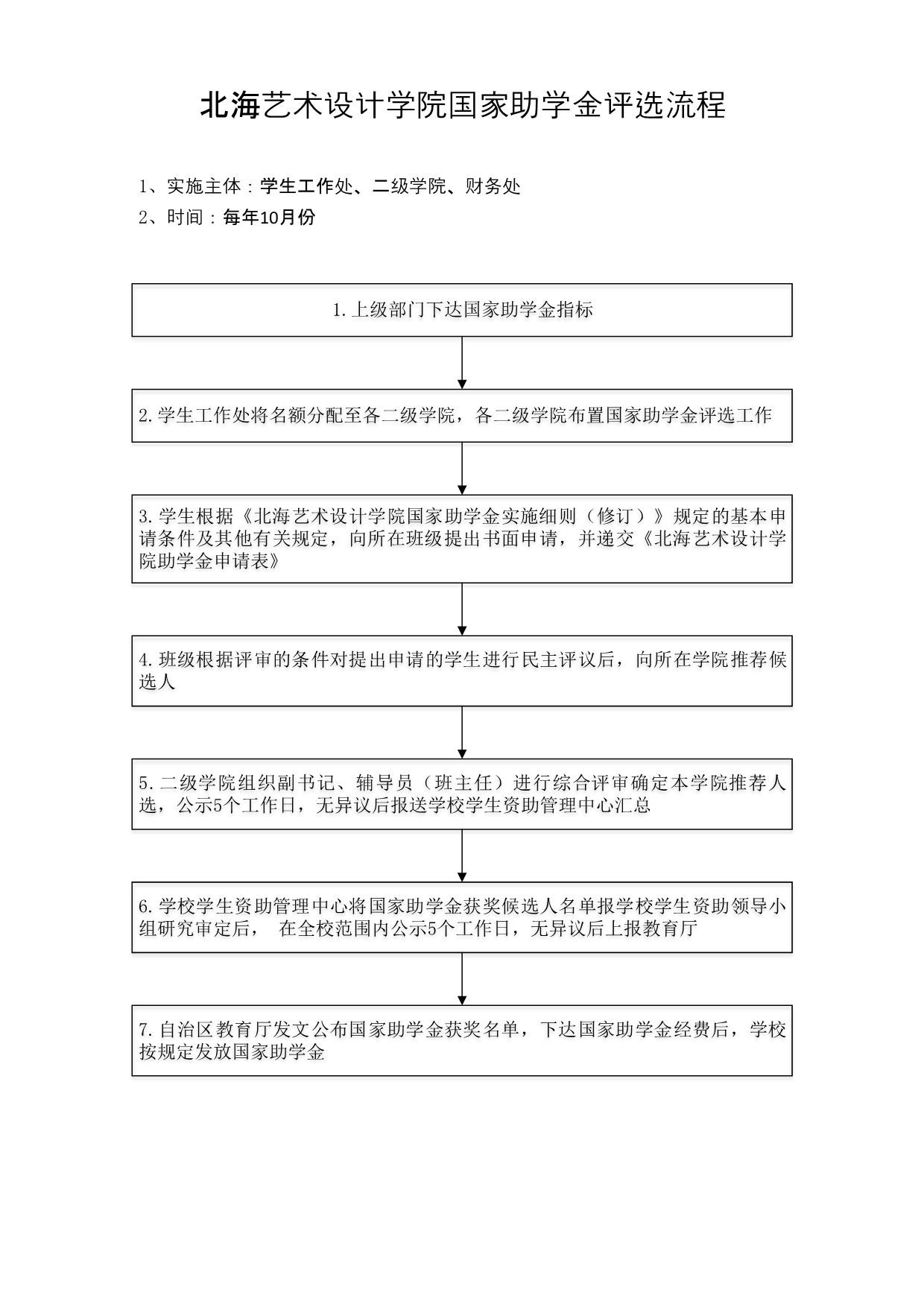 北海艺术设计学院国家助学金评选流程

1、实施主体：学生工作处、二级学院、财务处
2、时间：每年10月份

1.上级部门下达国家助学金指标

2.学生工作处将名额分配至各二级学院，各二级学院布置国家助学金评选工作

3.学生根据《北海艺术设计学院国家助学金实施细则（修订）》规定的基本申请条件及其他有关规定，向所在班级提出书面申请，并递交《北海艺术设计学院助学金申请表》

4.班级根据评审的条件对提出申请的学生进行民主评议后，向所在学院推荐候选人

5.二级学院组织副书记、辅导员（班主任）进行综合评审确定本学院推荐人选，公示5个工作日，无异议后报送学校学生资助管理中心汇总

6.学校学生资助管理中心将国家助学金获奖候选人名单报学校学生资助领导小组研究审定后， 在全校范围内公示5个工作日，无异议后上报教育厅

7.自治区教育厅发文公布国家助学金获奖名单，下达国家助学金经费后，学校按规定发放国家助学金